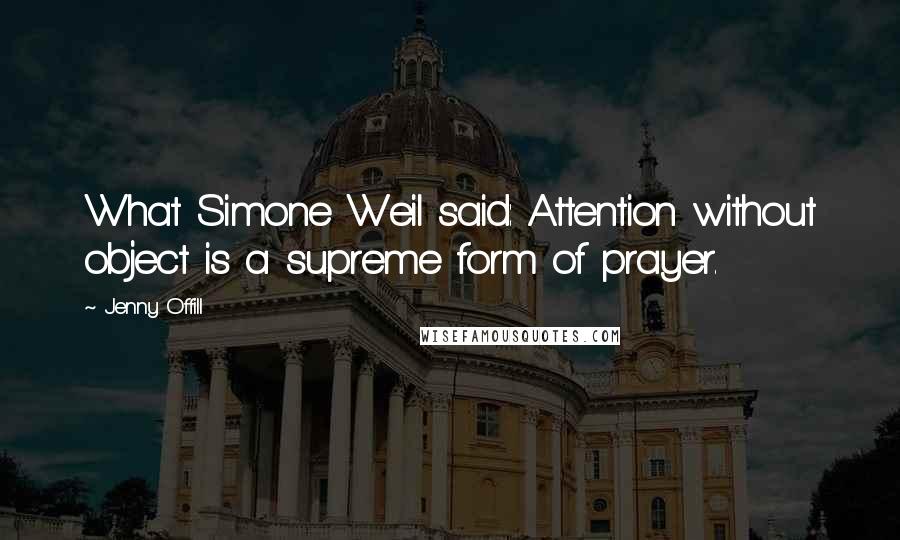 What Simone Weil said: Attention without object is a supreme form of prayer.

~ Jenny Offill

WISEFAMOUSQUOTES.COM